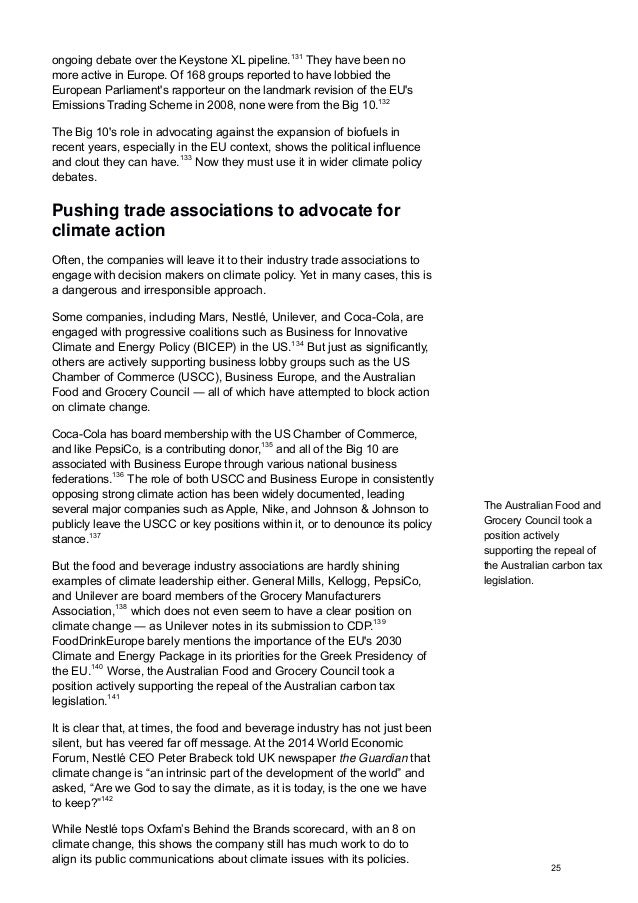 ongoing debate over the Keystone XL pipeline.$^{131}$ They have been no more active in Europe. Of 168 groups reported to have lobbied the European Parliament's rapporteur on the landmark revision of the EU's Emissions Trading Scheme in 2008, none were from the Big 10.$^{132}$

The Big 10's role in advocating against the expansion of biofuels in recent years, especially in the EU context, shows the political influence and clout they can have.$^{133}$ Now they must use it in wider climate policy debates.

Pushing trade associations to advocate for climate action

Often, the companies will leave it to their industry trade associations to engage with decision makers on climate policy. Yet in many cases, this is a dangerous and irresponsible approach.

Some companies, including Mars, Nestlé, Unilever, and Coca-Cola, are engaged with progressive coalitions such as Business for Innovative Climate and Energy Policy (BICEP) in the US.$^{134}$ But just as significantly, others are actively supporting business lobby groups such as the US Chamber of Commerce (USCC), Business Europe, and the Australian Food and Grocery Council — all of which have attempted to block action on climate change.

Coca-Cola has board membership with the US Chamber of Commerce, and like PepsiCo, is a contributing donor,$^{135}$ and all of the Big 10 are associated with Business Europe through various national business federations.$^{136}$ The role of both USCC and Business Europe in consistently opposing strong climate action has been widely documented, leading several major companies such as Apple, Nike, and Johnson & Johnson to publicly leave the USCC or key positions within it, or to denounce its policy stance.$^{137}$

But the food and beverage industry associations are hardly shining examples of climate leadership either. General Mills, Kellogg, PepsiCo, and Unilever are board members of the Grocery Manufacturers Association,$^{138}$ which does not even seem to have a clear position on climate change — as Unilever notes in its submission to CDP.$^{139}$ FoodDrinkEurope barely mentions the importance of the EU's 2030 Climate and Energy Package in its priorities for the Greek Presidency of the EU.$^{140}$ Worse, the Australian Food and Grocery Council took a position actively supporting the repeal of the Australian carbon tax legislation.$^{141}$

It is clear that, at times, the food and beverage industry has not just been silent, but has veered far off message. At the 2014 World Economic Forum, Nestlé CEO Peter Brabeck told UK newspaper the Guardian that climate change is “an intrinsic part of the development of the world” and asked, “Are we God to say the climate, as it is today, is the one we have to keep?”$^{142}$

While Nestlé tops Oxfam's Behind the Brands scorecard, with an 8 on climate change, this shows the company still has much work to do to align its public communications about climate issues with its policies.

The Australian Food and Grocery Council took a position actively supporting the repeal of the Australian carbon tax legislation.

25